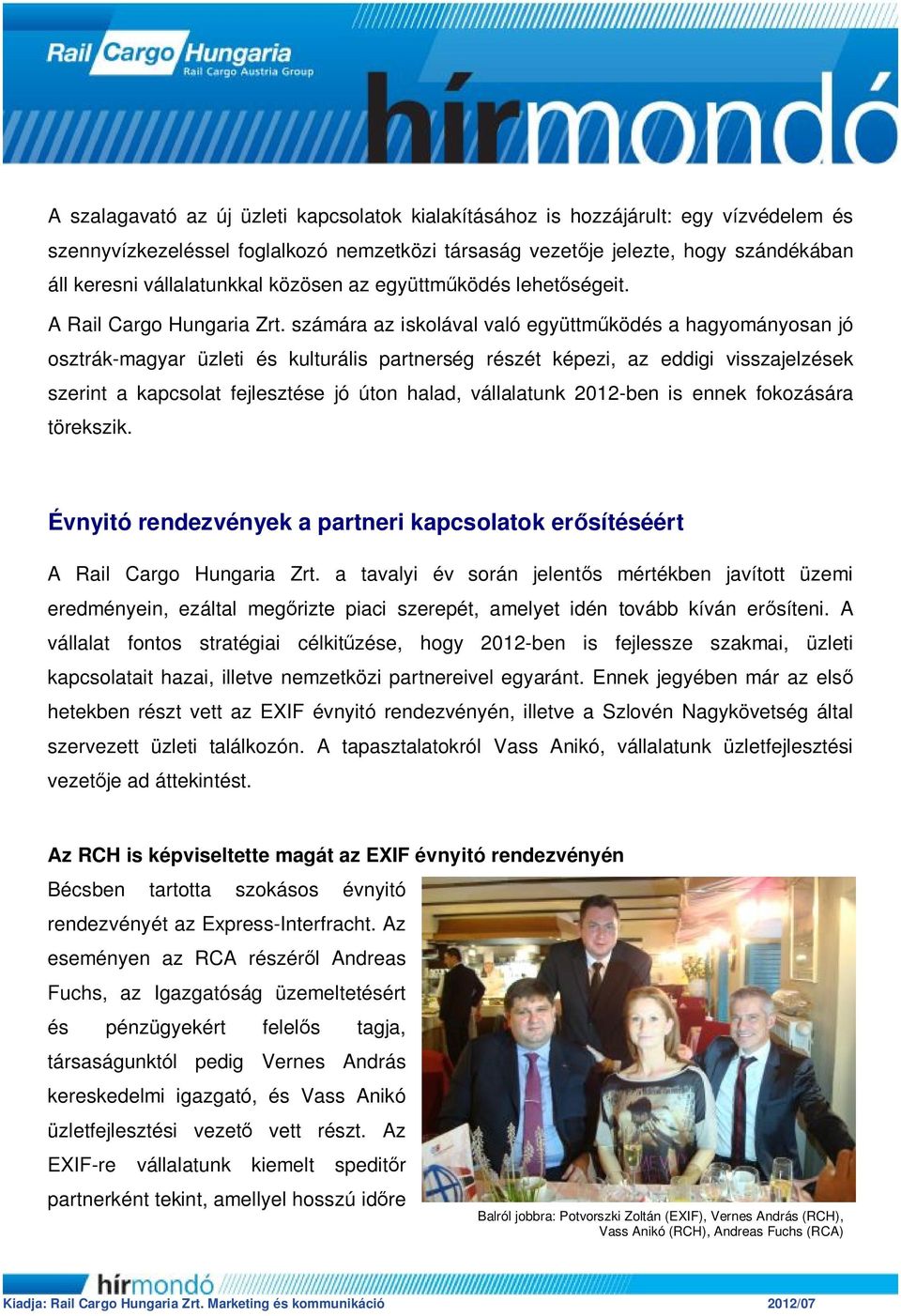 Rail Cargo Hungaria
Rail Cargo Austria Group
hírmondó

A szalagavató az új üzleti kapcsolatok kialakításához is hozzájárult: egy vízvédelem és szennyvízkezeléssel foglalkozó nemzetközi társaság vezetője jelezte, hogy szándékában áll keresni vállalatunkkal közösen az együttműködés lehetőségeit.

A Rail Cargo Hungaria Zrt. számára az iskolával való együttműködés a hagyományosan jó osztrák-magyar üzleti és kulturális partnerség részét képezi, az eddigi visszajelzések szerint a kapcsolat fejlesztése jó úton halad, vállalatunk 2012-ben is ennek fokozására törekszik.

Évnyitó rendezvények a partneri kapcsolatok erősítéséért

A Rail Cargo Hungaria Zrt. a tavalyi év során jelentős mértékben javított üzemi eredményein, ezáltal megőrizte piaci szerepét, amelyet idén tovább kíván erősíteni. A vállalat fontos stratégiai célkitűzése, hogy 2012-ben is fejlessze szakmai, üzleti kapcsolatait hazai, illetve nemzetközi partnereivel egyaránt. Ennek jegyében már az első hetekben részt vett az EXIF évnyitó rendezvényén, illetve a Szlovén Nagykövetség által szervezett üzleti találkozón. A tapasztalatokról Vass Anikó, vállalatunk üzletfejlesztési vezetője ad áttekintést.

Az RCH is képviseltette magát az EXIF évnyitó rendezvényén

Bécsben tartotta szokásos évnyitó rendezvényét az Express-Interfracht. Az eseményen az RCA részéről Andreas Fuchs, az Igazgatóság üzemeltetésért és pénzügyekért felelős tagja, társaságunktól pedig Vernes András kereskedelmi igazgató, és Vass Anikó üzletfejlesztési vezető vett részt. Az EXIF-re vállalatunk kiemelt speditőr partnerként tekint, amellyel hosszú időre

Balról jobbra: Potvorszki Zoltán (EXIF), Vernes András (RCH), Vass Anikó (RCH), Andreas Fuchs (RCA)

hírmondó
Kiadja: Rail Cargo Hungaria Zrt. Marketing és kommunikáció
2012/07